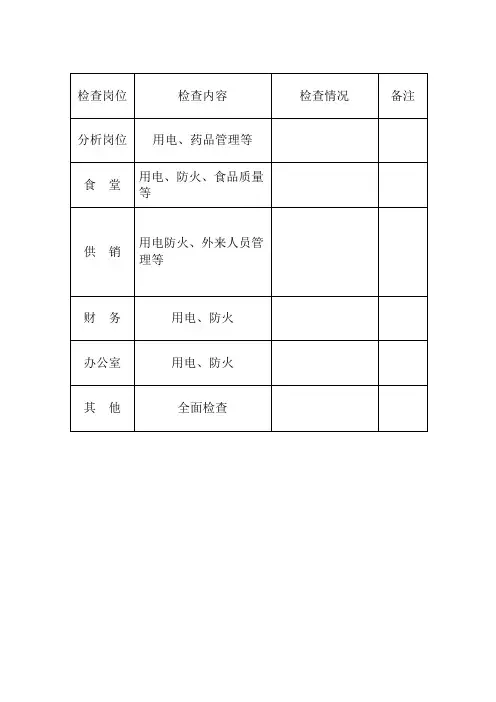 | 检查岗位 | 检查内容 | 检查情况 | 备注 |
|---|---|---|---|
| 分析岗位 | 用电、药品管理等 | | |
| 食　堂 | 用电、防火、食品质量等 | | |
| 供　销 | 用电防火、外来人员管理等 | | |
| 财　务 | 用电、防火 | | |
| 办公室 | 用电、防火 | | |
| 其　他 | 全面检查 | | |